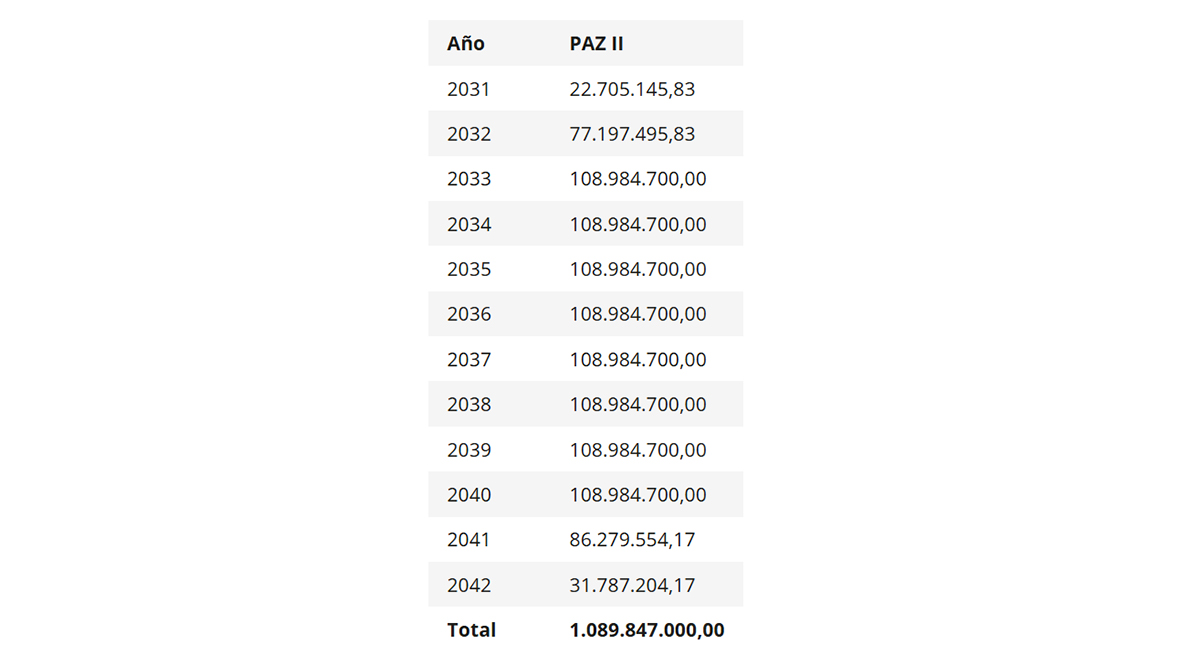 | Año | PAZ II |
|---|---|
| 2031 | 22.705.145,83 |
| 2032 | 77.197.495,83 |
| 2033 | 108.984.700,00 |
| 2034 | 108.984.700,00 |
| 2035 | 108.984.700,00 |
| 2036 | 108.984.700,00 |
| 2037 | 108.984.700,00 |
| 2038 | 108.984.700,00 |
| 2039 | 108.984.700,00 |
| 2040 | 108.984.700,00 |
| 2041 | 86.279.554,17 |
| 2042 | 31.787.204,17 |
| **Total** | **1.089.847.000,00** |